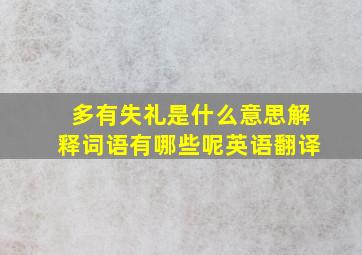 多有失礼是什么意思解释词语有哪些呢英语翻译